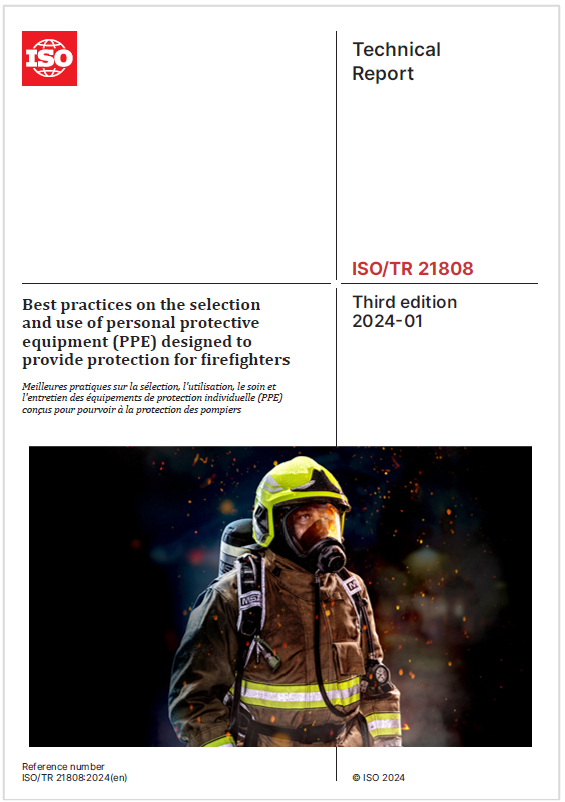 ISO

Technical Report

ISO/TR 21808

Best practices on the selection and use of personal protective equipment (PPE) designed to provide protection for firefighters

Meilleures pratiques sur la sélection, l'utilisation, le soin et l'entretien des équipements de protection individuelle (PPE) conçus pour pourvoir à la protection des pompiers

Third edition 2024-01

MSA

Reference number
ISO/TR 21808:2024(en)

© ISO 2024